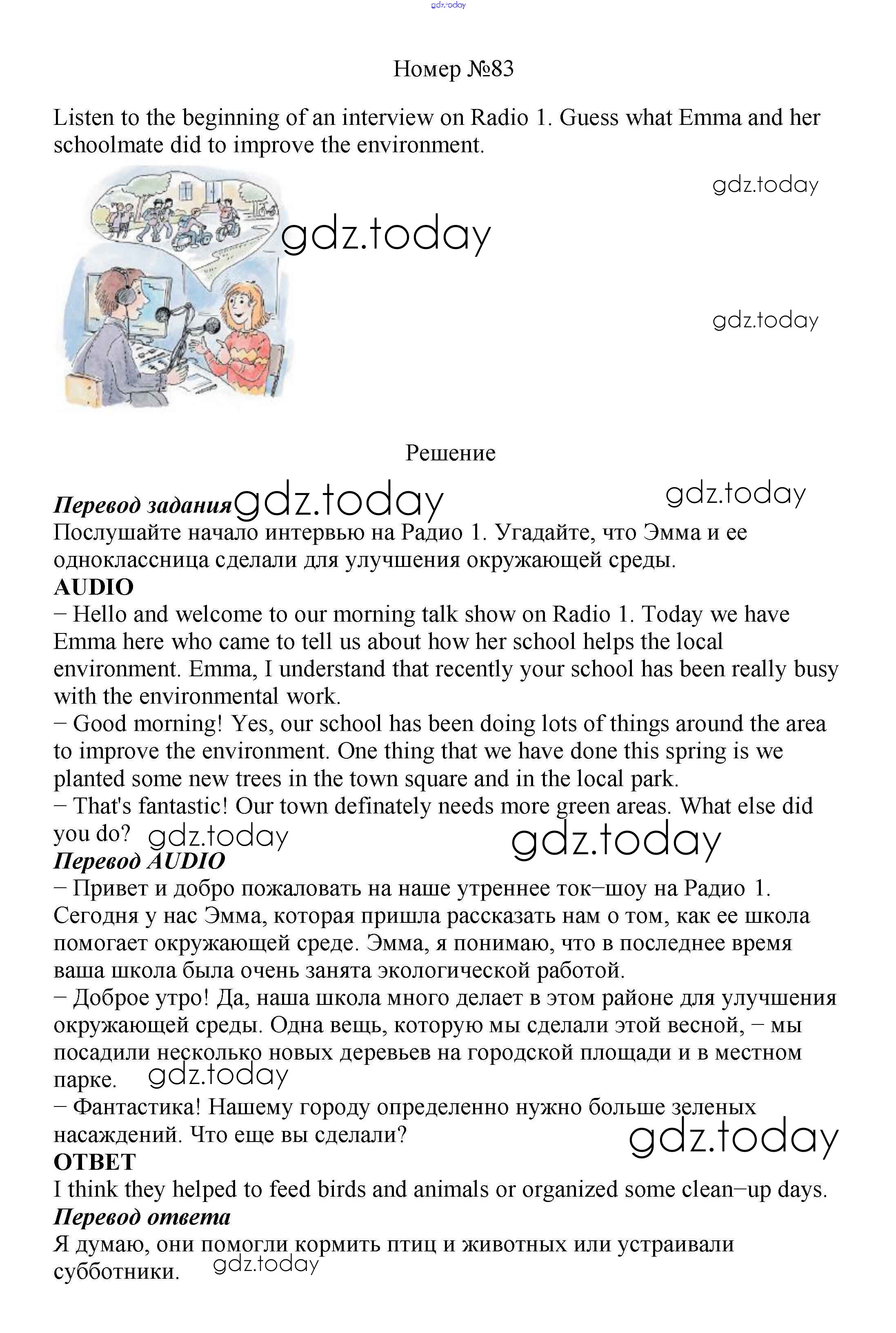 gdz.today

Номер №83

Listen to the beginning of an interview on Radio 1. Guess what Emma and her schoolmate did to improve the environment.

gdz.today

gdz.today

gdz.today

Решение

Перевод задания gdz.today gdz.today

Послушайте начало интервью на Радио 1. Угадайте, что Эмма и ее одноклассница сделали для улучшения окружающей среды.

AUDIO

− Hello and welcome to our morning talk show on Radio 1. Today we have Emma here who came to tell us about how her school helps the local environment. Emma, I understand that recently your school has been really busy with the environmental work.

− Good morning! Yes, our school has been doing lots of things around the area to improve the environment. One thing that we have done this spring is we planted some new trees in the town square and in the local park.

− That's fantastic! Our town definately needs more green areas. What else did you do? gdz.today gdz.today

Перевод AUDIO

− Привет и добро пожаловать на наше утреннее ток−шоу на Радио 1. Сегодня у нас Эмма, которая пришла рассказать нам о том, как ее школа помогает окружающей среде. Эмма, я понимаю, что в последнее время ваша школа была очень занята экологической работой.

− Доброе утро! Да, наша школа много делает в этом районе для улучшения окружающей среды. Одна вещь, которую мы сделали этой весной, − мы посадили несколько новых деревьев на городской площади и в местном парке. gdz.today

− Фантастика! Нашему городу определенно нужно больше зеленых насаждений. Что еще вы сделали? gdz.today

ОТВЕТ

I think they helped to feed birds and animals or organized some clean−up days.

Перевод ответа

Я думаю, они помогли кормить птиц и животных или устраивали субботники. gdz.today